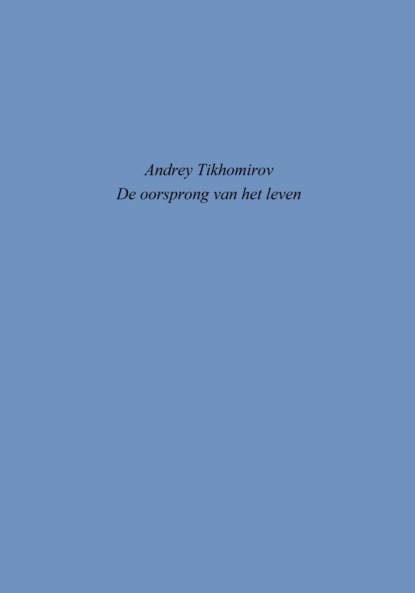 Andrey Tikhomirov
De oorsprong van het leven